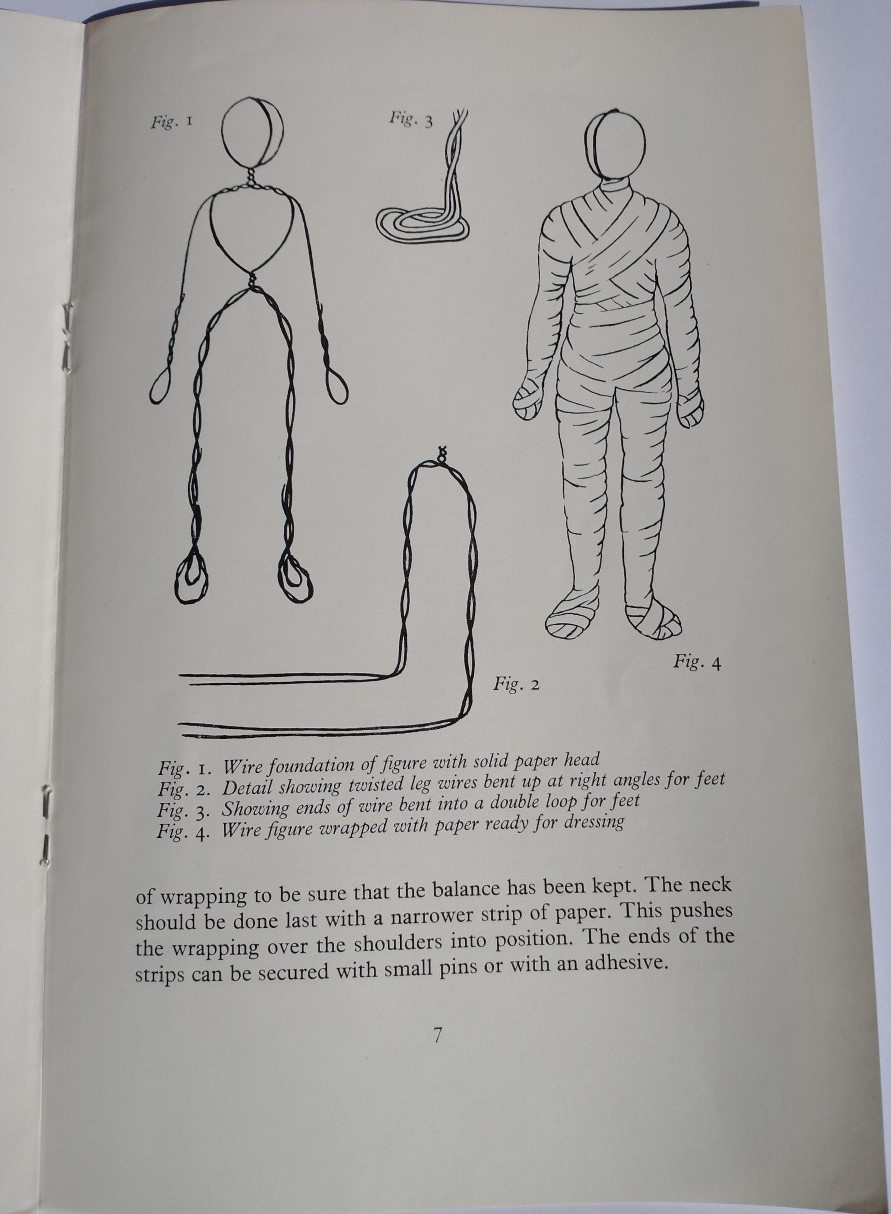 Fig. 1

Fig. 3

Fig. 4

Fig. 2

Fig. 1. Wire foundation of figure with solid paper head
Fig. 2. Detail showing twisted leg wires bent up at right angles for feet
Fig. 3. Showing ends of wire bent into a double loop for feet
Fig. 4. Wire figure wrapped with paper ready for dressing

of wrapping to be sure that the balance has been kept. The neck should be done last with a narrower strip of paper. This pushes the wrapping over the shoulders into position. The ends of the strips can be secured with small pins or with an adhesive.

7